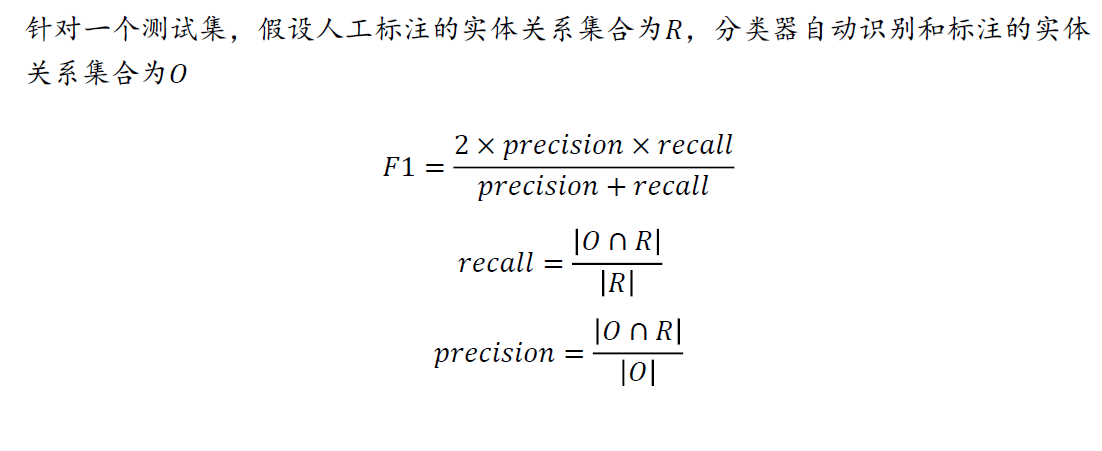 针对一个测试集，假设人工标注的实体关系集合为$R$，分类器自动识别和标注的实体关系集合为$O$

$F1 = \frac{2 \times precision \times recall}{precision + recall}$

$recall = \frac{|O \cap R|}{|R|}$

$precision = \frac{|O \cap R|}{|O|}$